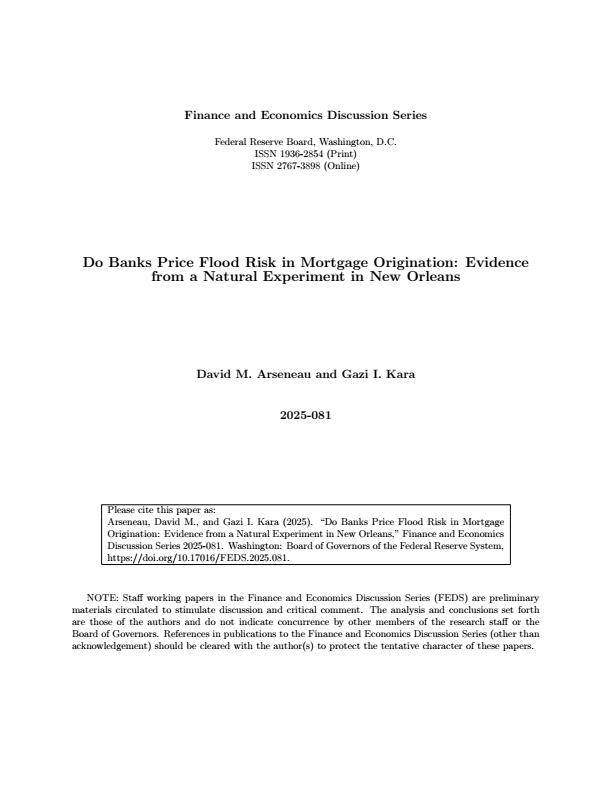 Finance and Economics Discussion Series

Federal Reserve Board, Washington, D.C.
ISSN 1936-2854 (Print)
ISSN 2767-3898 (Online)

Do Banks Price Flood Risk in Mortgage Origination: Evidence from a Natural Experiment in New Orleans

David M. Arseneau and Gazi I. Kara

2025-081

Please cite this paper as:
Arseneau, David M., and Gazi I. Kara (2025). "Do Banks Price Flood Risk in Mortgage Origination: Evidence from a Natural Experiment in New Orleans," Finance and Economics Discussion Series 2025-081. Washington: Board of Governors of the Federal Reserve System, https://doi.org/10.17016/FEDS.2025.081.

NOTE: Staff working papers in the Finance and Economics Discussion Series (FEDS) are preliminary materials circulated to stimulate discussion and critical comment. The analysis and conclusions set forth are those of the authors and do not indicate concurrence by other members of the research staff or the Board of Governors. References in publications to the Finance and Economics Discussion Series (other than acknowledgement) should be cleared with the author(s) to protect the tentative character of these papers.